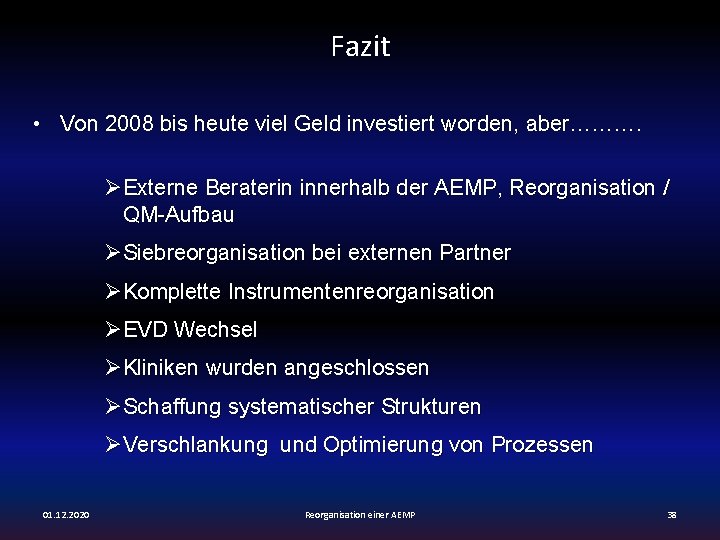 Fazit

• Von 2008 bis heute viel Geld investiert worden, aber……….

➢ Externe Beraterin innerhalb der AEMP, Reorganisation / QM-Aufbau

➢ Siebreorganisation bei externen Partner

➢ Komplette Instrumentenreorganisation

➢ EVD Wechsel

➢ Kliniken wurden angeschlossen

➢ Schaffung systematischer Strukturen

➢ Verschlankung und Optimierung von Prozessen

01.12.2020

Reorganisation einer AEMP

38